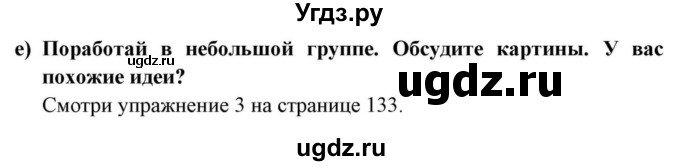 Угдз.ру

e) Поработай в небольшой группе. Обсудите картины. У вас похожие идеи?

ugdz.ru

ugdz.ru

Смотри упражнение 3 на странице 133.

ugdz.ru